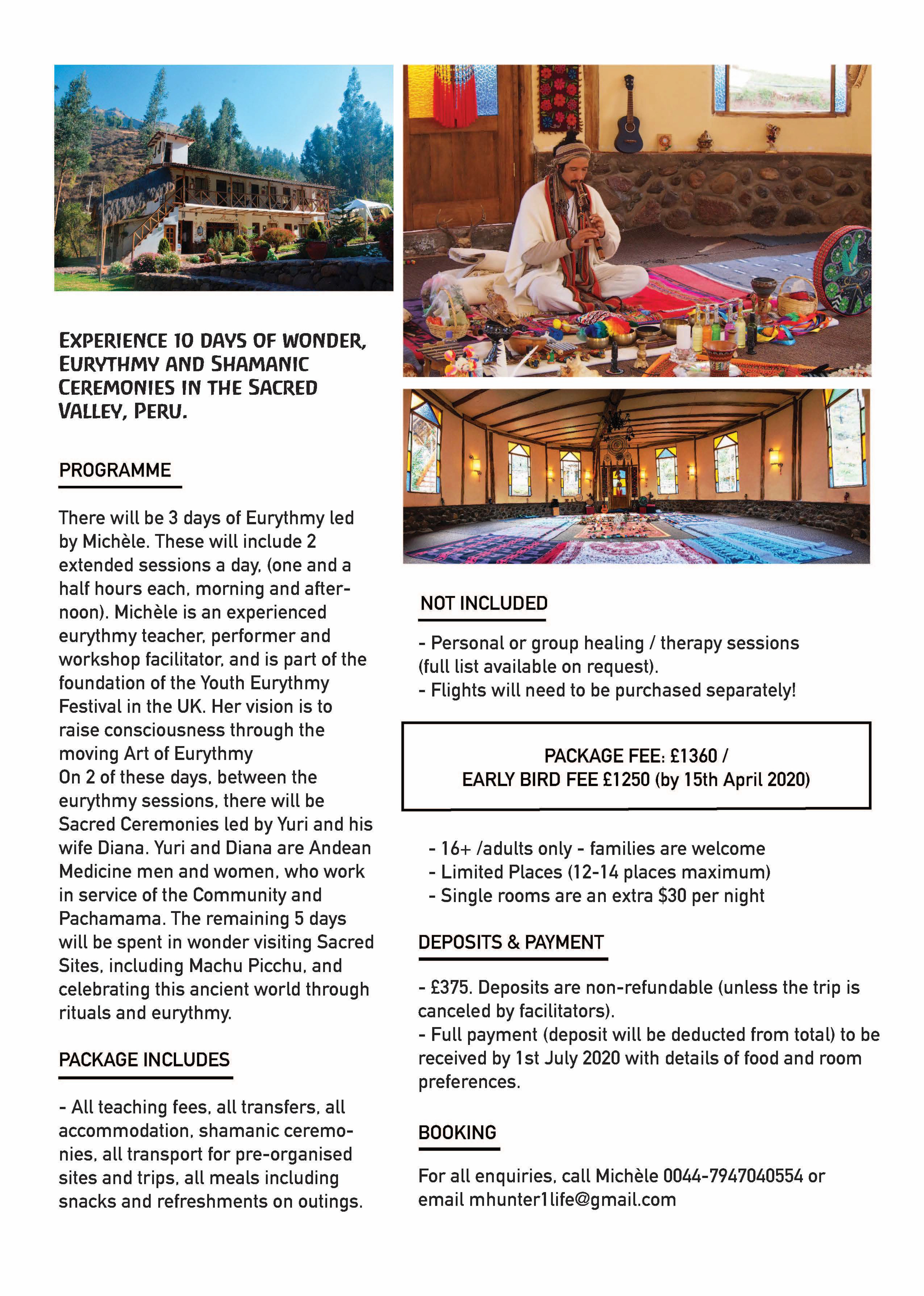 EXPERIENCE 10 DAYS OF WONDER, EURYTHMY AND SHAMANIC CEREMONIES IN THE SACRED VALLEY, PERU.

PROGRAMME

There will be 3 days of Eurythmy led by Michèle. These will include 2 extended sessions a day, (one and a half hours each, morning and afternoon). Michèle is an experienced eurythmy teacher, performer and workshop facilitator, and is part of the foundation of the Youth Eurythmy Festival in the UK. Her vision is to raise consciousness through the moving Art of Eurythmy
On 2 of these days, between the eurythmy sessions, there will be Sacred Ceremonies led by Yuri and his wife Diana. Yuri and Diana are Andean Medicine men and women, who work in service of the Community and Pachamama. The remaining 5 days will be spent in wonder visiting Sacred Sites, including Machu Picchu, and celebrating this ancient world through rituals and eurythmy.

PACKAGE INCLUDES

- All teaching fees, all transfers, all accommodation, shamanic ceremonies, all transport for pre-organised sites and trips, all meals including snacks and refreshments on outings.

NOT INCLUDED

- Personal or group healing / therapy sessions (full list available on request).
- Flights will need to be purchased separately!

PACKAGE FEE: £1360 /
EARLY BIRD FEE £1250 (by 15th April 2020)

- 16+ /adults only - families are welcome
- Limited Places (12-14 places maximum)
- Single rooms are an extra $30 per night

DEPOSITS & PAYMENT

- £375. Deposits are non-refundable (unless the trip is canceled by facilitators).
- Full payment (deposit will be deducted from total) to be received by 1st July 2020 with details of food and room preferences.

BOOKING

For all enquiries, call Michèle 0044-7947040554 or email mhunter1life@gmail.com